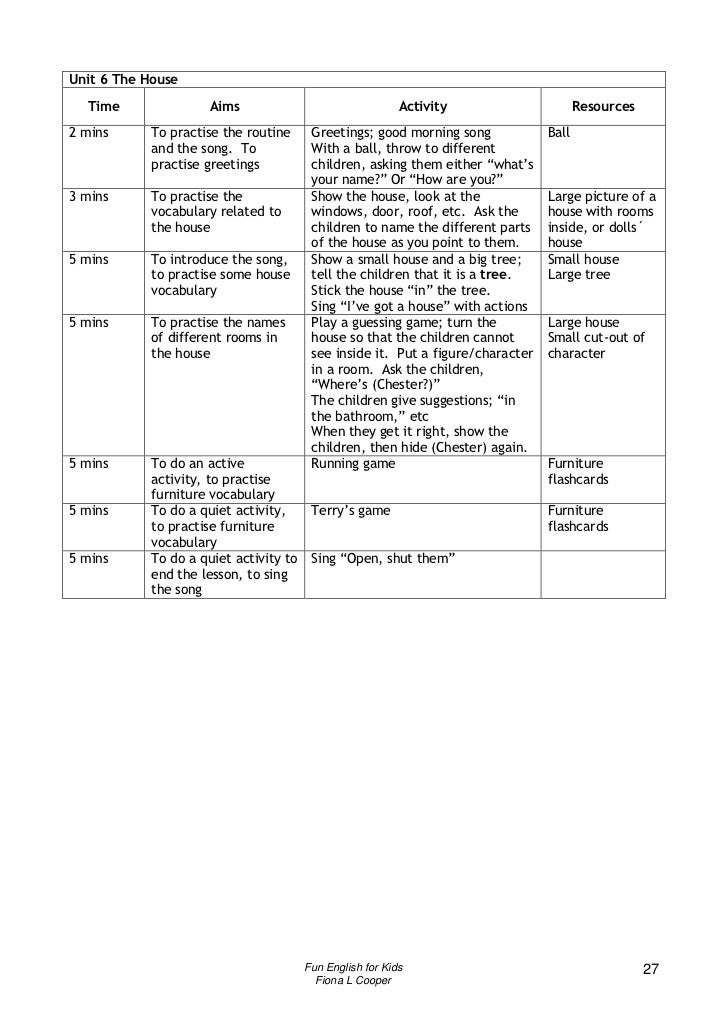 Unit 6 The House

| Time | Aims | Activity | Resources |
|---|---|---|---|
| 2 mins | To practise the routine and the song. To practise greetings | Greetings; good morning song With a ball, throw to different children, asking them either “what’s your name?” Or “How are you?” | Ball |
| 3 mins | To practise the vocabulary related to the house | Show the house, look at the windows, door, roof, etc. Ask the children to name the different parts of the house as you point to them. | Large picture of a house with rooms inside, or dolls´ house |
| 5 mins | To introduce the song, to practise some house vocabulary | Show a small house and a big tree; tell the children that it is a **tree**. Stick the house “in” the tree. Sing “I’ve got a house” with actions | Small house Large tree |
| 5 mins | To practise the names of different rooms in the house | Play a guessing game; turn the house so that the children cannot see inside it. Put a figure/character in a room. Ask the children, “Where’s (Chester?)” The children give suggestions; “in the bathroom,” etc When they get it right, show the children, then hide (Chester) again. | Large house Small cut-out of character |
| 5 mins | To do an active activity, to practise furniture vocabulary | Running game | Furniture flashcards |
| 5 mins | To do a quiet activity, to practise furniture vocabulary | Terry’s game | Furniture flashcards |
| 5 mins | To do a quiet activity to end the lesson, to sing the song | Sing “Open, shut them” | |

Fun English for Kids
Fiona L Cooper

27